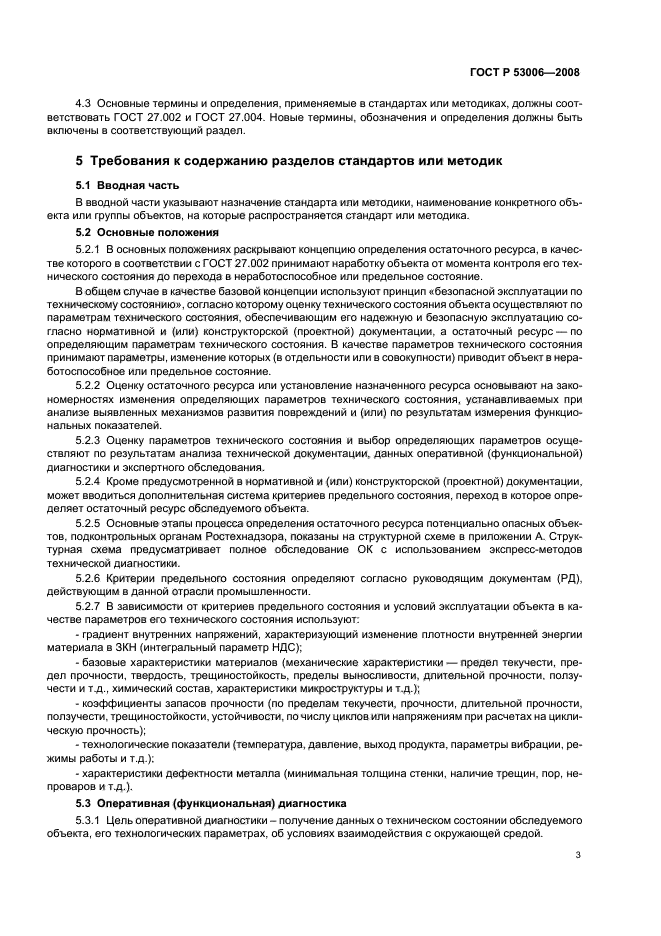 ГОСТ Р 53006—2008

4.3 Основные термины и определения, применяемые в стандартах или методиках, должны соответствовать ГОСТ 27.002 и ГОСТ 27.004. Новые термины, обозначения и определения должны быть включены в соответствующий раздел.

5 Требования к содержанию разделов стандартов или методик

5.1 Вводная часть

В вводной части указывают назначение стандарта или методики, наименование конкретного объекта или группы объектов, на которые распространяется стандарт или методика.

5.2 Основные положения

5.2.1 В основных положениях раскрывают концепцию определения остаточного ресурса, в качестве которого в соответствии с ГОСТ 27.002 принимают наработку объекта от момента контроля его технического состояния до перехода в неработоспособное или предельное состояние.

В общем случае в качестве базовой концепции используют принцип «безопасной эксплуатации по техническому состоянию», согласно которому оценку технического состояния объекта осуществляют по параметрам технического состояния, обеспечивающим его надежную и безопасную эксплуатацию согласно нормативной и (или) конструкторской (проектной) документации, а остаточный ресурс — по определяющим параметрам технического состояния. В качестве параметров технического состояния принимают параметры, изменение которых (в отдельности или в совокупности) приводит объект в неработоспособное или предельное состояние.

5.2.2 Оценку остаточного ресурса или установление назначенного ресурса основывают на закономерностях изменения определяющих параметров технического состояния, устанавливаемых при анализе выявленных механизмов развития повреждений и (или) по результатам измерения функциональных показателей.

5.2.3 Оценку параметров технического состояния и выбор определяющих параметров осуществляют по результатам анализа технической документации, данных оперативной (функциональной) диагностики и экспертного обследования.

5.2.4 Кроме предусмотренной в нормативной и (или) конструкторской (проектной) документации, может вводиться дополнительная система критериев предельного состояния, переход в которое определяет остаточный ресурс обследуемого объекта.

5.2.5 Основные этапы процесса определения остаточного ресурса потенциально опасных объектов, подконтрольных органам Ростехнадзора, показаны на структурной схеме в приложении А. Структурная схема предусматривает полное обследование ОК с использованием экспресс-методов технической диагностики.

5.2.6 Критерии предельного состояния определяют согласно руководящим документам (РД), действующим в данной отрасли промышленности.

5.2.7 В зависимости от критериев предельного состояния и условий эксплуатации объекта в качестве параметров его технического состояния используют:

- градиент внутренних напряжений, характеризующий изменение плотности внутренней энергии материала в ЗКН (интегральный параметр НДС);

- базовые характеристики материалов (механические характеристики — предел текучести, предел прочности, твердость, трещиностойкость, пределы выносливости, длительной прочности, ползучести и т.д., химический состав, характеристики микроструктуры и т.д.);

- коэффициенты запасов прочности (по пределам текучести, прочности, длительной прочности, ползучести, трещиностойкости, устойчивости, по числу циклов или напряжениям при расчетах на циклическую прочность);

- технологические показатели (температура, давление, выход продукта, параметры вибрации, режимы работы и т.д.);

- характеристики дефектности металла (минимальная толщина стенки, наличие трещин, пор, непроваров и т.д.).

5.3 Оперативная (функциональная) диагностика

5.3.1 Цель оперативной диагностики – получение данных о техническом состоянии обследуемого объекта, его технологических параметрах, об условиях взаимодействия с окружающей средой.

3